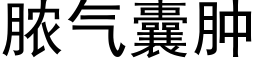 脓气囊肿